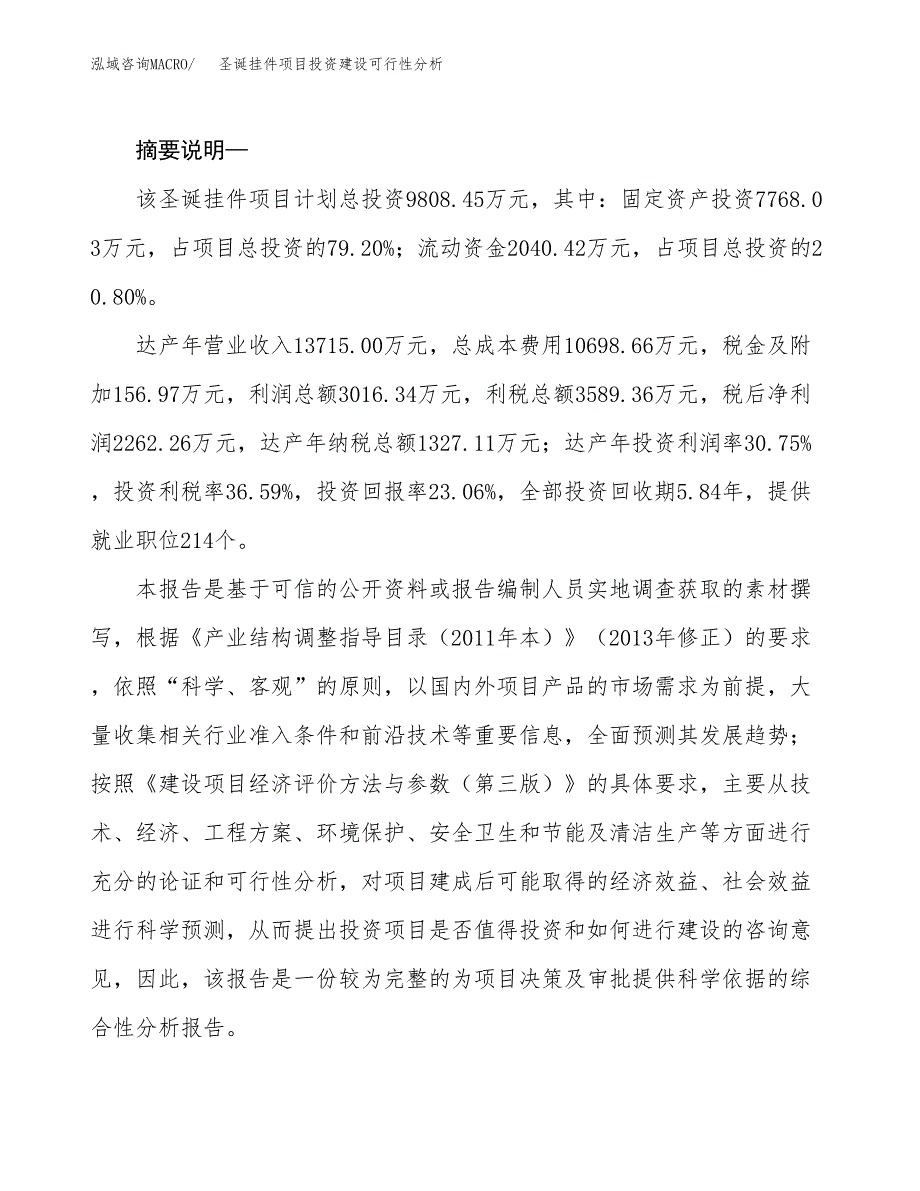 泓域咨询MACRO/　圣诞挂件项目投资建设可行性分析

摘要说明—

该圣诞挂件项目计划总投资9808.45万元，其中：固定资产投资7768.03万元，占项目总投资的79.20%；流动资金2040.42万元，占项目总投资的20.80%。

达产年营业收入13715.00万元，总成本费用10698.66万元，税金及附加156.97万元，利润总额3016.34万元，利税总额3589.36万元，税后净利润2262.26万元，达产年纳税总额1327.11万元；达产年投资利润率30.75%，投资利税率36.59%，投资回报率23.06%，全部投资回收期5.84年，提供就业职位214个。

本报告是基于可信的公开资料或报告编制人员实地调查获取的素材撰写，根据《产业结构调整指导目录（2011年本）》（2013年修正）的要求，依照“科学、客观”的原则，以国内外项目产品的市场需求为前提，大量收集相关行业准入条件和前沿技术等重要信息，全面预测其发展趋势；按照《建设项目经济评价方法与参数（第三版）》的具体要求，主要从技术、经济、工程方案、环境保护、安全卫生和节能及清洁生产等方面进行充分的论证和可行性分析，对项目建成后可能取得的经济效益、社会效益进行科学预测，从而提出投资项目是否值得投资和如何进行建设的咨询意见，因此，该报告是一份较为完整的为项目决策及审批提供科学依据的综合性分析报告。